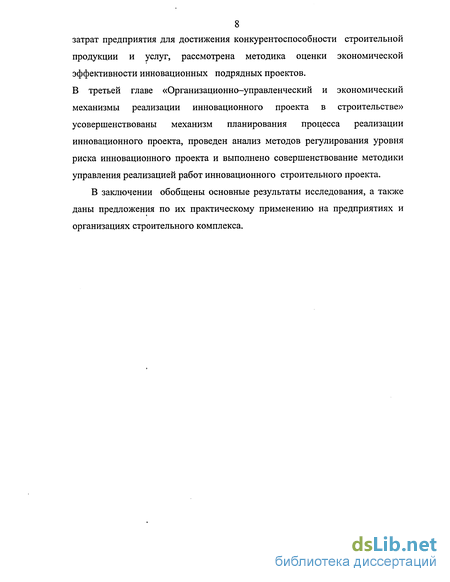 8

затрат предприятия для достижения конкурентоспособности строительной продукции и услуг, рассмотрена методика оценки экономической эффективности инновационных подрядных проектов.

В третьей главе «Организационно–управленческий и экономический механизмы реализации инновационного проекта в строительстве» усовершенствованы механизм планирования процесса реализации инновационного проекта, проведен анализ методов регулирования уровня риска инновационного проекта и выполнено совершенствование методики управления реализацией работ инновационного строительного проекта.

В заключении обобщены основные результаты исследования, а также даны предложения по их практическому применению на предприятиях и организациях строительного комплекса.

dsLib.net
библиотека диссертаций